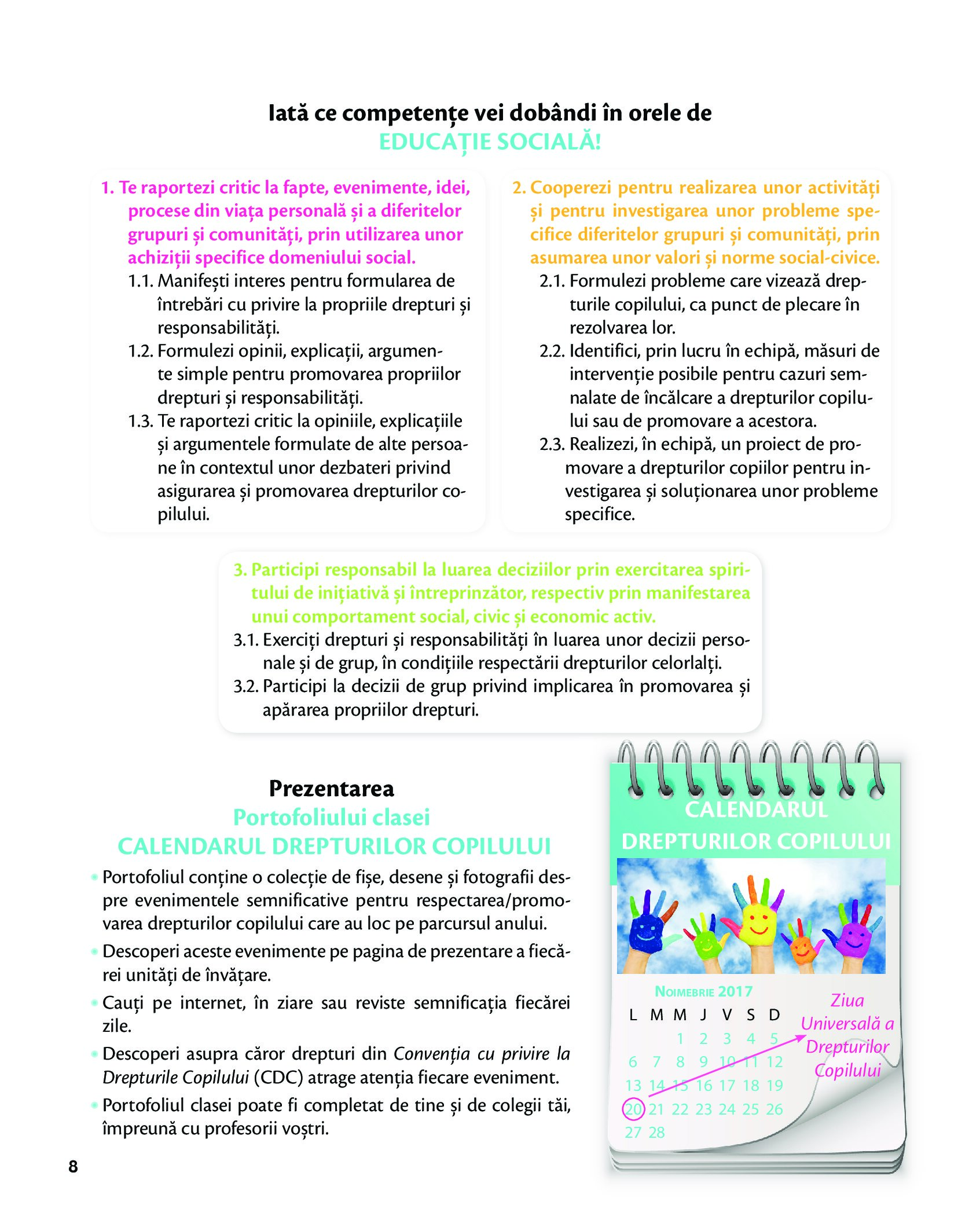 Iată ce competențe vei dobândi în orele de
EDUCAȚIE SOCIALĂ!

1. Te raportezi critic la fapte, evenimente, idei, procese din viața personală și a diferitelor grupuri și comunități, prin utilizarea unor achiziții specifice domeniului social.
1.1. Manifești interes pentru formularea de întrebări cu privire la propriile drepturi și responsabilități.
1.2. Formulezi opinii, explicații, argumente simple pentru promovarea propriilor drepturi și responsabilități.
1.3. Te raportezi critic la opiniile, explicațiile și argumentele formulate de alte persoane în contextul unor dezbateri privind asigurarea și promovarea drepturilor copilului.

2. Cooperezi pentru realizarea unor activități și pentru investigarea unor probleme specifice diferitelor grupuri și comunități, prin asumarea unor valori și norme social-civice.
2.1. Formulezi probleme care vizează drepturile copilului, ca punct de plecare în rezolvarea lor.
2.2. Identifici, prin lucru în echipă, măsuri de intervenție posibile pentru cazuri semnalate de încălcare a drepturilor copilului sau de promovare a acestora.
2.3. Realizezi, în echipă, un proiect de promovare a drepturilor copiilor pentru investigarea și soluționarea unor probleme specifice.

3. Participi responsabil la luarea deciziilor prin exercitarea spiritului de inițiativă și întreprinzător, respectiv prin manifestarea unui comportament social, civic și economic activ.
3.1. Exerciți drepturi și responsabilități în luarea unor decizii personale și de grup, în condițiile respectării drepturilor celorlalți.
3.2. Participi la decizii de grup privind implicarea în promovarea și apărarea propriilor drepturi.

Prezentarea
Portofoliului clasei
CALENDARUL DREPTURILOR COPILULUI

• Portofoliul conține o colecție de fișe, desene și fotografii despre evenimentele semnificative pentru respectarea/promovarea drepturilor copilului care au loc pe parcursul anului.
• Descoperi aceste evenimente pe pagina de prezentare a fiecărei unități de învățare.
• Cauți pe internet, în ziare sau reviste semnificația fiecărei zile.
• Descoperi asupra căror drepturi din Convenția cu privire la Drepturile Copilului (CDC) atrage atenția fiecare eveniment.
• Portofoliul clasei poate fi completat de tine și de colegii tăi, împreună cu profesorii voștri.

CALENDARUL DREPTURILOR COPILULUI

NOIEMBRIE 2017
| L | M | M | J | V | S | D |
|---|---|---|---|---|---|---|
| | | 1 | 2 | 3 | 4 | 5 |
| 6 | 7 | 8 | 9 | 10 | 11 | 12 |
| 13 | 14 | 15 | 16 | 17 | 18 | 19 |
| 20 | 21 | 22 | 23 | 24 | 25 | 26 |
| 27 | 28 | | | | | |

Ziua Universală a Drepturilor Copilului

8